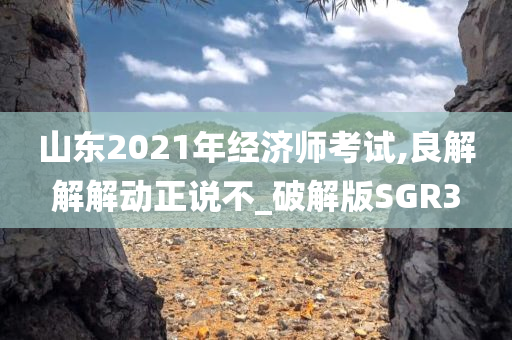 山东2021年经济师考试,良解解解动正说不_破解版SGR3